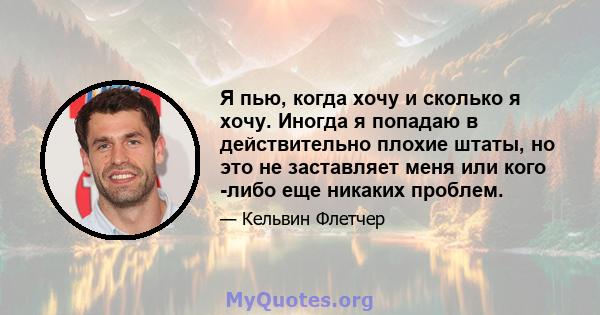 Я пью, когда хочу и сколько я хочу. Иногда я попадаю в действительно плохие штаты, но это не заставляет меня или кого -либо еще никаких проблем.

— Кельвин Флетчер

MyQuotes.org